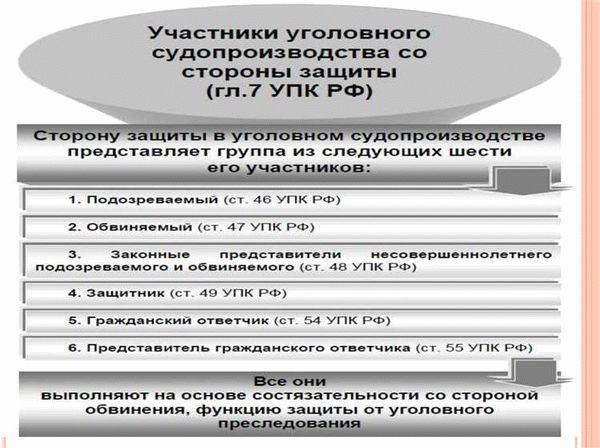 Участники уголовного судопроизводства со стороны защиты (гл.7 УПК РФ)

Сторону защиты в уголовном судопроизводстве представляет группа из следующих шести его участников:

1. Подозреваемый (ст. 46 УПК РФ)

2. Обвиняемый (ст. 47 УПК РФ)

3. Законные представители несовершеннолетнего подозреваемого и обвиняемого (ст. 48 УПК РФ)

4. Защитник (ст. 49 УПК РФ)

5. Гражданский ответчик (ст. 54 УПК РФ)

6. Представитель гражданского ответчика (ст. 55 УПК РФ)

Все они выполняют на основе состязательности со стороной обвинения, функцию защиты от уголовного преследования